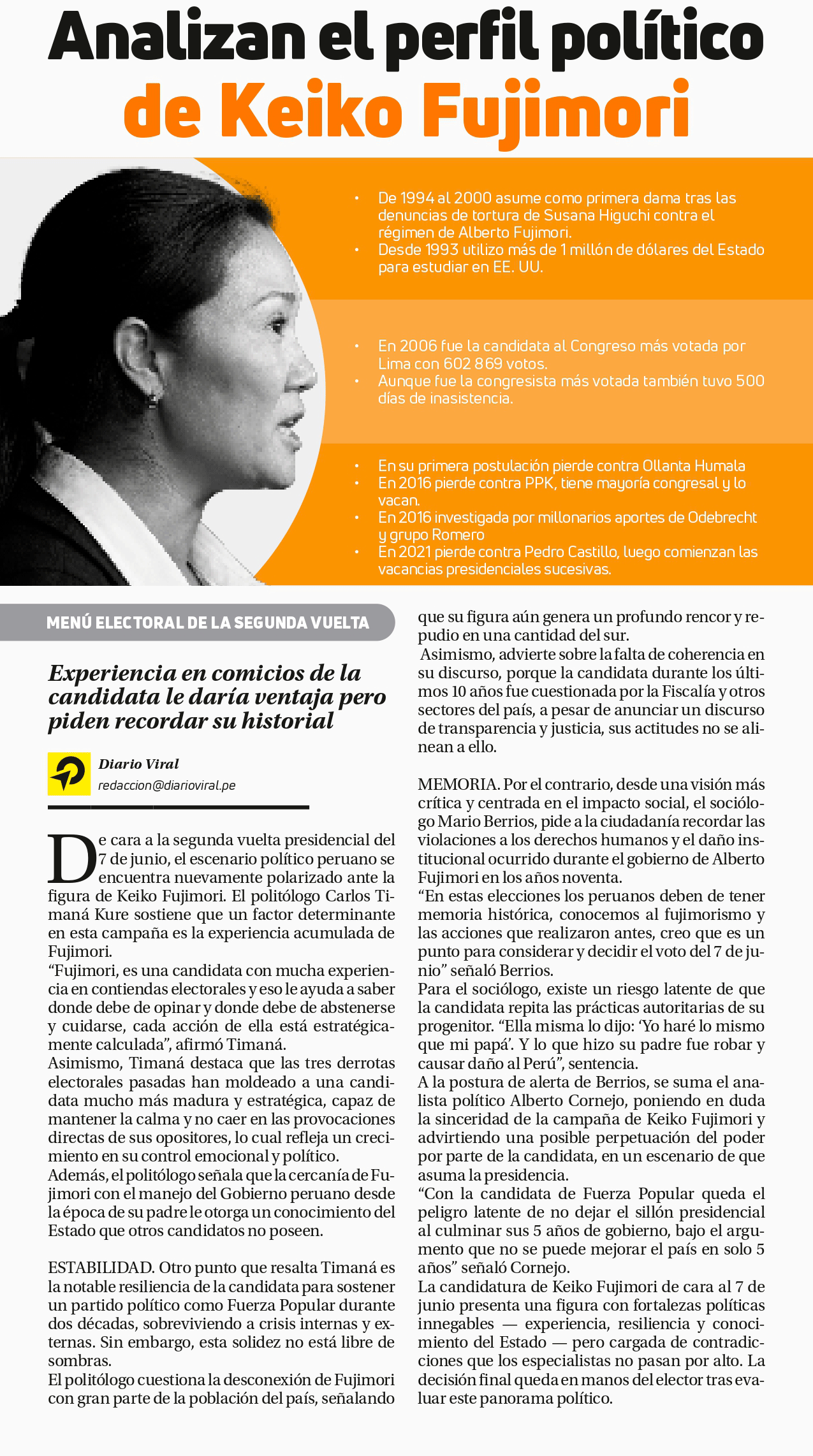 Analizan el perfil político de Keiko Fujimori

• De 1994 al 2000 asume como primera dama tras las denuncias de tortura de Susana Higuchi contra el régimen de Alberto Fujimori.
• Desde 1993 utilizo más de 1 millón de dólares del Estado para estudiar en EE. UU.

• En 2006 fue la candidata al Congreso más votada por Lima con 602 869 votos.
• Aunque fue la congresista más votada también tuvo 500 días de inasistencia.

• En su primera postulación pierde contra Ollanta Humala
• En 2016 pierde contra PPK, tiene mayoría congresal y lo vacan.
• En 2016 investigada por millonarios aportes de Odebrecht y grupo Romero
• En 2021 pierde contra Pedro Castillo, luego comienzan las vacancias presidenciales sucesivas.

MENÚ ELECTORAL DE LA SEGUNDA VUELTA

Experiencia en comicios de la candidata le daría ventaja pero piden recordar su historial

Diario Viral
redaccion@diarioviral.pe

De cara a la segunda vuelta presidencial del 7 de junio, el escenario político peruano se encuentra nuevamente polarizado ante la figura de Keiko Fujimori. El politólogo Carlos Timaná Kure sostiene que un factor determinante en esta campaña es la experiencia acumulada de Fujimori.
“Fujimori, es una candidata con mucha experiencia en contiendas electorales y eso le ayuda a saber donde debe de opinar y donde debe de abstenerse y cuidarse, cada acción de ella está estratégicamente calculada”, afirmó Timaná.
Asimismo, Timaná destaca que las tres derrotas electorales pasadas han moldeado a una candidata mucho más madura y estratégica, capaz de mantener la calma y no caer en las provocaciones directas de sus opositores, lo cual refleja un crecimiento en su control emocional y político.
Además, el politólogo señala que la cercanía de Fujimori con el manejo del Gobierno peruano desde la época de su padre le otorga un conocimiento del Estado que otros candidatos no poseen.

ESTABILIDAD. Otro punto que resalta Timaná es la notable resiliencia de la candidata para sostener un partido político como Fuerza Popular durante dos décadas, sobreviviendo a crisis internas y externas. Sin embargo, esta solidez no está libre de sombras.
El politólogo cuestiona la desconexión de Fujimori con gran parte de la población del país, señalando que su figura aún genera un profundo rencor y repudio en una cantidad del sur.
Asimismo, advierte sobre la falta de coherencia en su discurso, porque la candidata durante los últimos 10 años fue cuestionada por la Fiscalía y otros sectores del país, a pesar de anunciar un discurso de transparencia y justicia, sus actitudes no se alinean a ello.

MEMORIA. Por el contrario, desde una visión más crítica y centrada en el impacto social, el sociólogo Mario Berrios, pide a la ciudadanía recordar las violaciones a los derechos humanos y el daño institucional ocurrido durante el gobierno de Alberto Fujimori en los años noventa.
“En estas elecciones los peruanos deben de tener memoria histórica, conocemos al fujimorismo y las acciones que realizaron antes, creo que es un punto para considerar y decidir el voto del 7 de junio” señaló Berrios.
Para el sociólogo, existe un riesgo latente de que la candidata repita las prácticas autoritarias de su progenitor. “Ella misma lo dijo: ‘Yo haré lo mismo que mi papá’. Y lo que hizo su padre fue robar y causar daño al Perú”, sentencia.
A la postura de alerta de Berrios, se suma el analista político Alberto Cornejo, poniendo en duda la sinceridad de la campaña de Keiko Fujimori y advirtiendo una posible perpetuación del poder por parte de la candidata, en un escenario de que asuma la presidencia.
“Con la candidata de Fuerza Popular queda el peligro latente de no dejar el sillón presidencial al culminar sus 5 años de gobierno, bajo el argumento que no se puede mejorar el país en solo 5 años” señaló Cornejo.
La candidatura de Keiko Fujimori de cara al 7 de junio presenta una figura con fortalezas políticas innegables — experiencia, resiliencia y conocimiento del Estado — pero cargada de contradicciones que los especialistas no pasan por alto. La decisión final queda en manos del elector tras evaluar este panorama político.